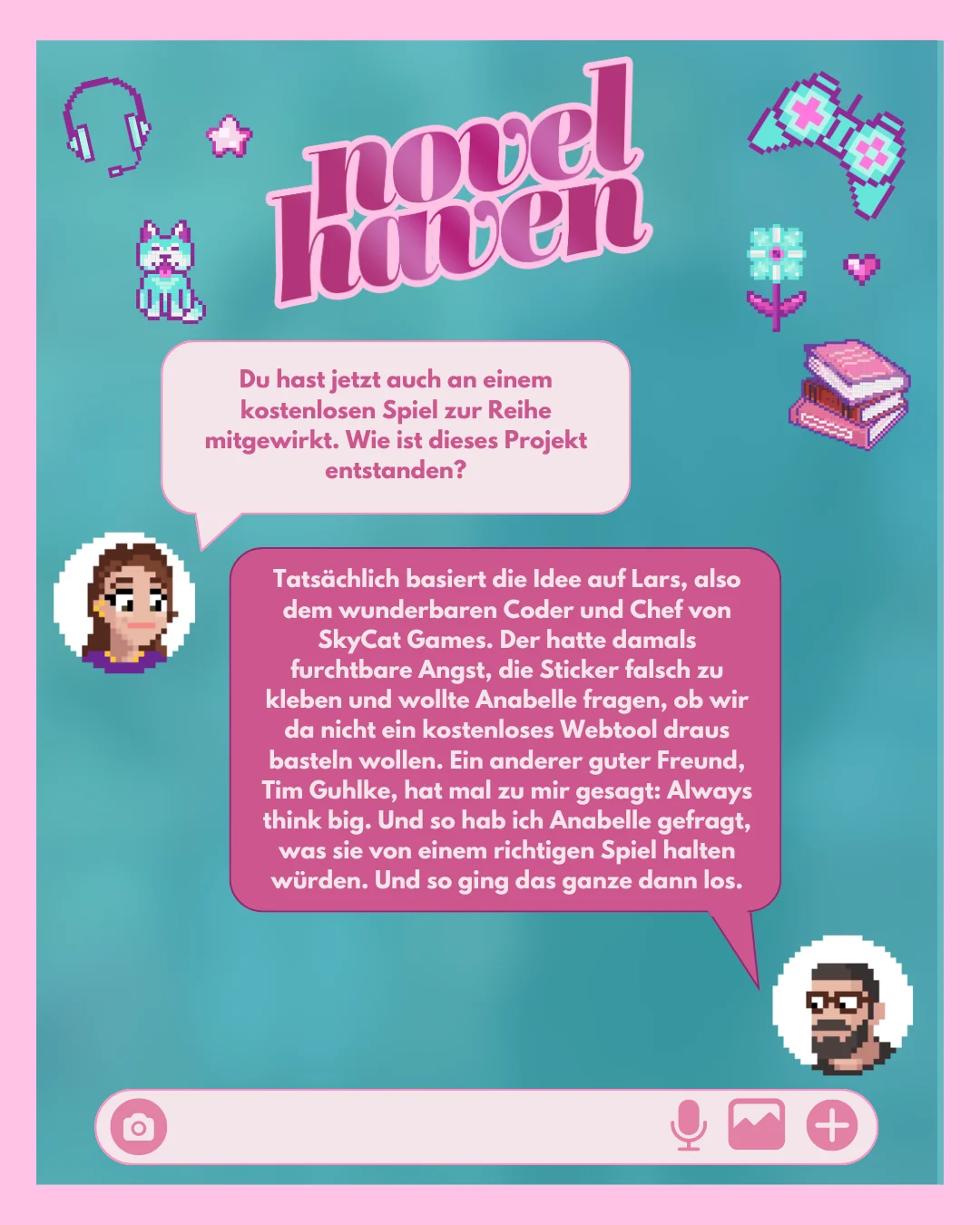 novel haven

Du hast jetzt auch an einem kostenlosen Spiel zur Reihe mitgewirkt. Wie ist dieses Projekt entstanden?

Tatsächlich basiert die Idee auf Lars, also dem wunderbaren Coder und Chef von SkyCat Games. Der hatte damals furchtbare Angst, die Sticker falsch zu kleben und wollte Anabelle fragen, ob wir da nicht ein kostenloses Webtool draus basteln wollen. Ein anderer guter Freund, Tim Guhlke, hat mal zu mir gesagt: Always think big. Und so hab ich Anabelle gefragt, was sie von einem richtigen Spiel halten würden. Und so ging das ganze dann los.